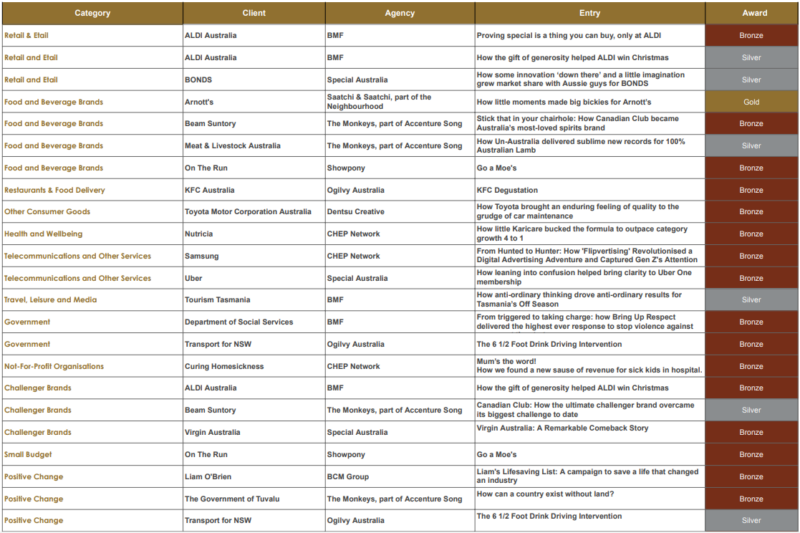 | Category | Client | Agency | Entry | Award |
|---|---|---|---|---|
| Retail & Etail | ALDI Australia | BMF | Proving special is a thing you can buy, only at ALDI | Bronze |
| Retail and Etail | ALDI Australia | BMF | How the gift of generosity helped ALDI win Christmas | Silver |
| Retail and Etail | BONDS | Special Australia | How some innovation 'down there' and a little imagination grew market share with Aussie guys for BONDS | Silver |
| Food and Beverage Brands | Arnott's | Saatchi & Saatchi, part of the Neighbourhood | How little moments made big bickies for Arnott's | Gold |
| Food and Beverage Brands | Beam Suntory | The Monkeys, part of Accenture Song | Stick that in your chairhole: How Canadian Club became Australia's most-loved spirits brand | Bronze |
| Food and Beverage Brands | Meat & Livestock Australia | The Monkeys, part of Accenture Song | How Un-Australia delivered sublime new records for 100% Australian Lamb | Silver |
| Food and Beverage Brands | On The Run | Showpony | Go a Moe's | Bronze |
| Restaurants & Food Delivery | KFC Australia | Ogilvy Australia | KFC Degustation | Bronze |
| Other Consumer Goods | Toyota Motor Corporation Australia | Dentsu Creative | How Toyota brought an enduring feeling of quality to the grudge of car maintenance | Bronze |
| Health and Wellbeing | Nutricia | CHEP Network | How little Karicare bucked the formula to outpace category growth 4 to 1 | Bronze |
| Telecommunications and Other Services | Samsung | CHEP Network | From Hunted to Hunter: How 'Flipvertising' Revolutionised a Digital Advertising Adventure and Captured Gen Z's Attention | Bronze |
| Telecommunications and Other Services | Uber | Special Australia | How leaning into confusion helped bring clarity to Uber One membership | Bronze |
| Travel, Leisure and Media | Tourism Tasmania | BMF | How anti-ordinary thinking drove anti-ordinary results for Tasmania's Off Season | Silver |
| Government | Department of Social Services | BMF | From triggered to taking charge: how Bring Up Respect delivered the highest ever response to stop violence against | Bronze |
| Government | Transport for NSW | Ogilvy Australia | The 6 1/2 Foot Drink Driving Intervention | Bronze |
| Not-For-Profit Organisations | Curing Homesickness | CHEP Network | Mum's the word! How we found a new sause of revenue for sick kids in hospital. | Bronze |
| Challenger Brands | ALDI Australia | BMF | How the gift of generosity helped ALDI win Christmas | Bronze |
| Challenger Brands | Beam Suntory | The Monkeys, part of Accenture Song | Canadian Club: How the ultimate challenger brand overcame its biggest challenge to date | Silver |
| Challenger Brands | Virgin Australia | Special Australia | Virgin Australia: A Remarkable Comeback Story | Bronze |
| Small Budget | On The Run | Showpony | Go a Moe's | Bronze |
| Positive Change | Liam O'Brien | BCM Group | Liam's Lifesaving List: A campaign to save a life that changed an industry | Bronze |
| Positive Change | The Government of Tuvalu | The Monkeys, part of Accenture Song | How can a country exist without land? | Bronze |
| Positive Change | Transport for NSW | Ogilvy Australia | The 6 1/2 Foot Drink Driving Intervention | Silver |